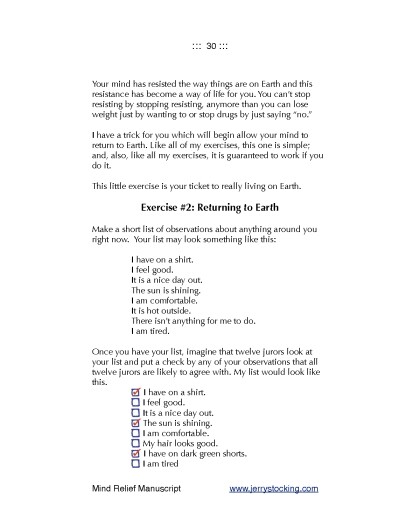 ::: 30 :::

Your mind has resisted the way things are on Earth and this resistance has become a way of life for you. You can't stop resisting by stopping resisting, anymore than you can lose weight just by wanting to or stop drugs by just saying "no."

I have a trick for you which will begin allow your mind to return to Earth. Like all of my exercises, this one is simple; and, also, like all my exercises, it is guaranteed to work if you do it.

This little exercise is your ticket to really living on Earth.

Exercise #2: Returning to Earth

Make a short list of observations about anything around you right now. Your list may look something like this:

I have on a shirt.
I feel good.
It is a nice day out.
The sun is shining.
I am comfortable.
It is hot outside.
There isn't anything for me to do.
I am tired.

Once you have your list, imagine that twelve jurors look at your list and put a check by any of your observations that all twelve jurors are likely to agree with. My list would look like this.

☑ I have on a shirt.
☐ I feel good.
☐ It is a nice day out.
☑ The sun is shining.
☐ I am comfortable.
☐ My hair looks good.
☑ I have on dark green shorts.
☐ I am tired

Mind Relief Manuscript www.jerrystocking.com